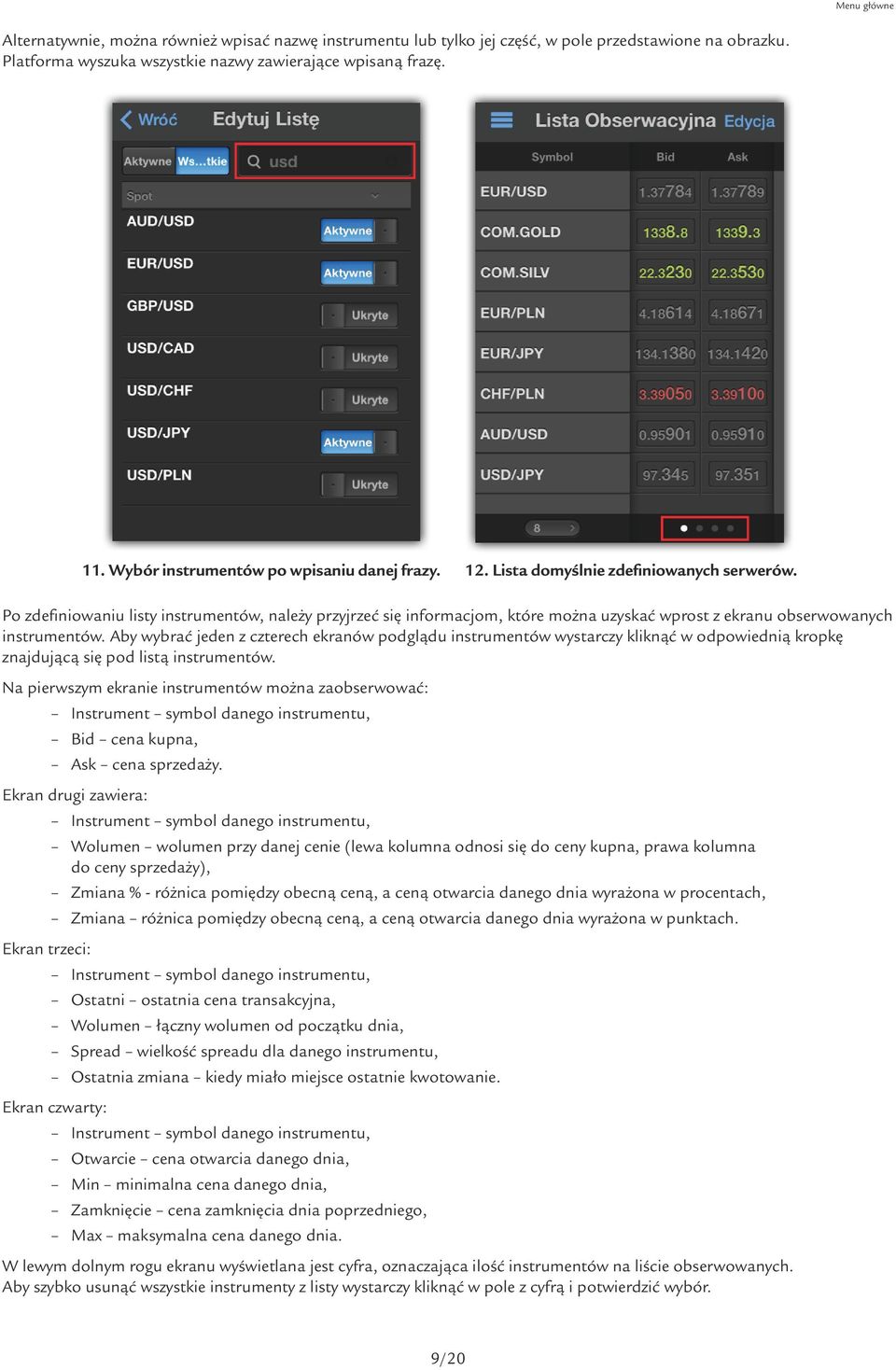 Menu główne

Alternatywnie, można również wpisać nazwę instrumentu lub tylko jej część, w pole przedstawione na obrazku. Platforma wyszuka wszystkie nazwy zawierające wpisaną frazę.

Wróć Edytuj Listę
Aktywne Ws...tkie usd
Spot
AUD/USD Aktywne
EUR/USD Aktywne
GBP/USD Ukryte
USD/CAD Ukryte
USD/CHF Ukryte
USD/JPY Aktywne
USD/PLN Ukryte

Lista Obserwacyjna Edycja

| Symbol | Bid | Ask |
|---|---|---|
| EUR/USD | 1.37784 | 1.37789 |
| COM.GOLD | 1338.8 | 1339.3 |
| COM.SILV | 22.3230 | 22.3530 |
| EUR/PLN | 4.18614 | 4.18671 |
| EUR/JPY | 134.1380 | 134.1420 |
| CHF/PLN | 3.39050 | 3.39100 |
| AUD/USD | 0.95901 | 0.95910 |
| USD/JPY | 97.345 | 97.351 |

8

11. Wybór instrumentów po wpisaniu danej frazy.

12. Lista domyślnie zdefiniowanych serwerów.

Po zdefiniowaniu listy instrumentów, należy przyjrzeć się informacjom, które można uzyskać wprost z ekranu obserwowanych instrumentów. Aby wybrać jeden z czterech ekranów podglądu instrumentów wystarczy kliknąć w odpowiednią kropkę znajdującą się pod listą instrumentów.

Na pierwszym ekranie instrumentów można zaobserwować:
– Instrument – symbol danego instrumentu,
– Bid – cena kupna,
– Ask – cena sprzedaży.

Ekran drugi zawiera:
– Instrument – symbol danego instrumentu,
– Wolumen – wolumen przy danej cenie (lewa kolumna odnosi się do ceny kupna, prawa kolumna do ceny sprzedaży),
– Zmiana % - różnica pomiędzy obecną ceną, a ceną otwarcia danego dnia wyrażona w procentach,
– Zmiana – różnica pomiędzy obecną ceną, a ceną otwarcia danego dnia wyrażona w punktach.

Ekran trzeci:
– Instrument – symbol danego instrumentu,
– Ostatni – ostatnia cena transakcyjna,
– Wolumen – łączny wolumen od początku dnia,
– Spread – wielkość spreadu dla danego instrumentu,
– Ostatnia zmiana – kiedy miało miejsce ostatnie kwotowanie.

Ekran czwarty:
– Instrument – symbol danego instrumentu,
– Otwarcie – cena otwarcia danego dnia,
– Min – minimalna cena danego dnia,
– Zamknięcie – cena zamknięcia dnia poprzedniego,
– Max – maksymalna cena danego dnia.

W lewym dolnym rogu ekranu wyświetlana jest cyfra, oznaczająca ilość instrumentów na liście obserwowanych. Aby szybko usunąć wszystkie instrumenty z listy wystarczy kliknąć w pole z cyfrą i potwierdzić wybór.

9/20